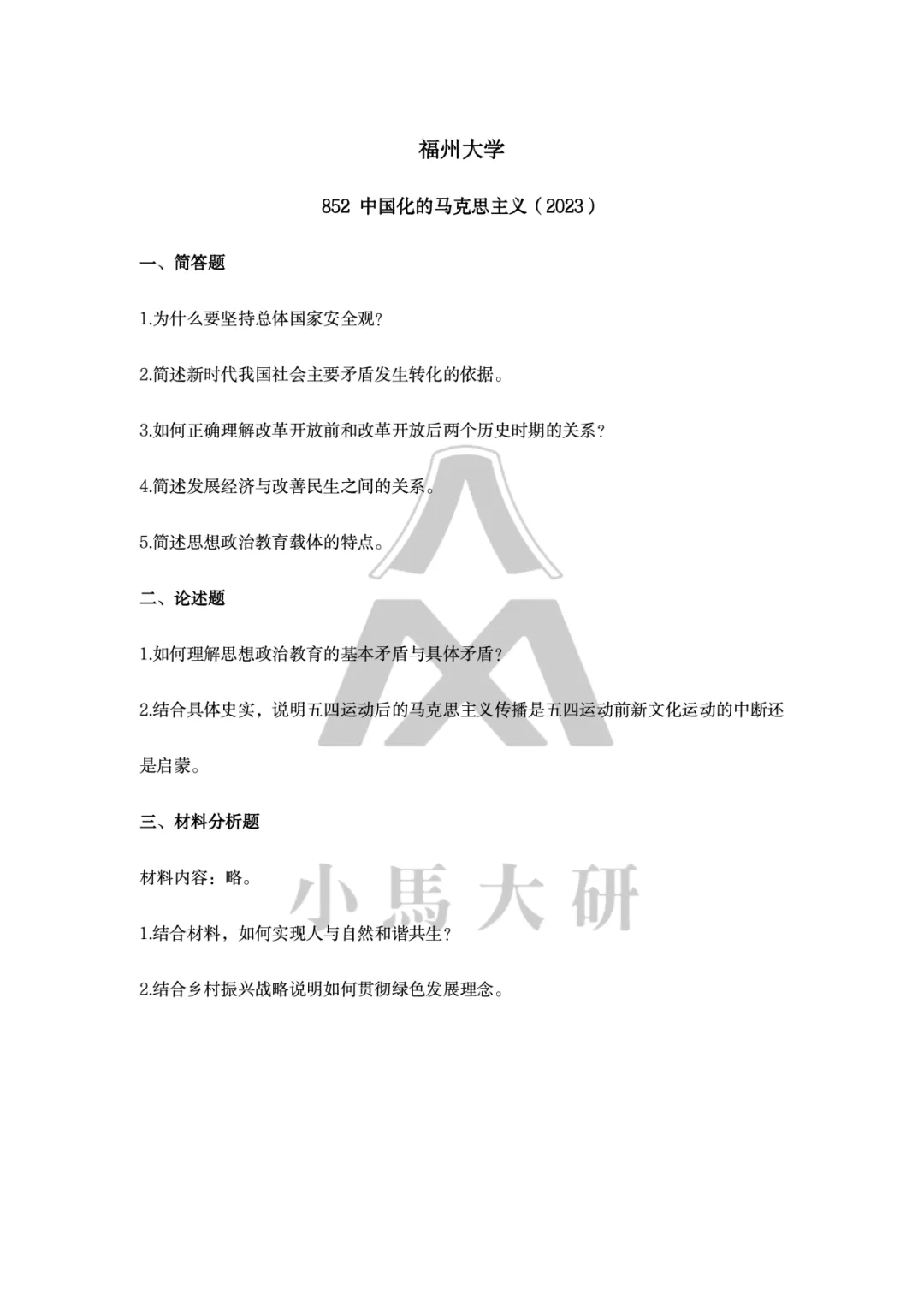 福州大学

852 中国化的马克思主义（2023）

一、简答题

1.为什么要坚持总体国家安全观？

2.简述新时代我国社会主要矛盾发生转化的依据。

3.如何正确理解改革开放前和改革开放后两个历史时期的关系？

4.简述发展经济与改善民生之间的关系。

5.简述思想政治教育载体的特点。

二、论述题

1.如何理解思想政治教育的基本矛盾与具体矛盾？

2.结合具体史实，说明五四运动后的马克思主义传播是五四运动前新文化运动的中断还是启蒙。

三、材料分析题

材料内容：略。

1.结合材料，如何实现人与自然和谐共生？

2.结合乡村振兴战略说明如何贯彻绿色发展理念。

小馬大研